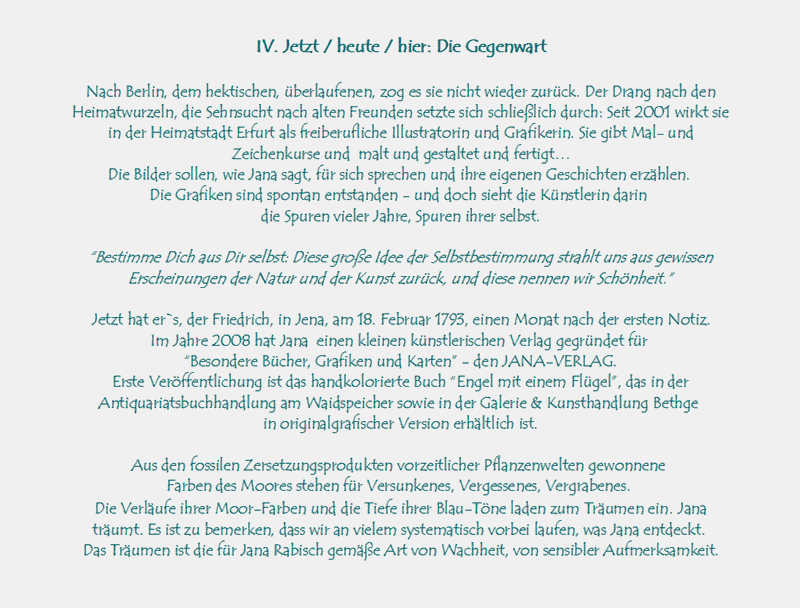 IV. Jetzt / heute / hier: Die Gegenwart

Nach Berlin, dem hektischen, überlaufenen, zog es sie nicht wieder zurück. Der Drang nach den Heimatwurzeln, die Sehnsucht nach alten Freunden setzte sich schließlich durch: Seit 2001 wirkt sie in der Heimatstadt Erfurt als freiberufliche Illustratorin und Grafikerin. Sie gibt Mal- und Zeichenkurse und malt und gestaltet und fertigt…
Die Bilder sollen, wie Jana sagt, für sich sprechen und ihre eigenen Geschichten erzählen.
Die Grafiken sind spontan entstanden – und doch sieht die Künstlerin darin die Spuren vieler Jahre, Spuren ihrer selbst.

"Bestimme Dich aus Dir selbst: Diese große Idee der Selbstbestimmung strahlt uns aus gewissen Erscheinungen der Natur und der Kunst zurück, und diese nennen wir Schönheit."

Jetzt hat er`s, der Friedrich, in Jena, am 18. Februar 1793, einen Monat nach der ersten Notiz.
Im Jahre 2008 hat Jana einen kleinen künstlerischen Verlag gegründet für "Besondere Bücher, Grafiken und Karten" – den JANA-VERLAG.
Erste Veröffentlichung ist das handkolorierte Buch "Engel mit einem Flügel", das in der Antiquariatsbuchhandlung am Waidspeicher sowie in der Galerie & Kunsthandlung Bethge in originalgrafischer Version erhältlich ist.

Aus den fossilen Zersetzungsprodukten vorzeitlicher Pflanzenwelten gewonnene Farben des Moores stehen für Versunkenes, Vergessenes, Vergrabenes.
Die Verläufe ihrer Moor-Farben und die Tiefe ihrer Blau-Töne laden zum Träumen ein. Jana träumt. Es ist zu bemerken, dass wir an vielem systematisch vorbei laufen, was Jana entdeckt.
Das Träumen ist die für Jana Rabisch gemäße Art von Wachheit, von sensibler Aufmerksamkeit.